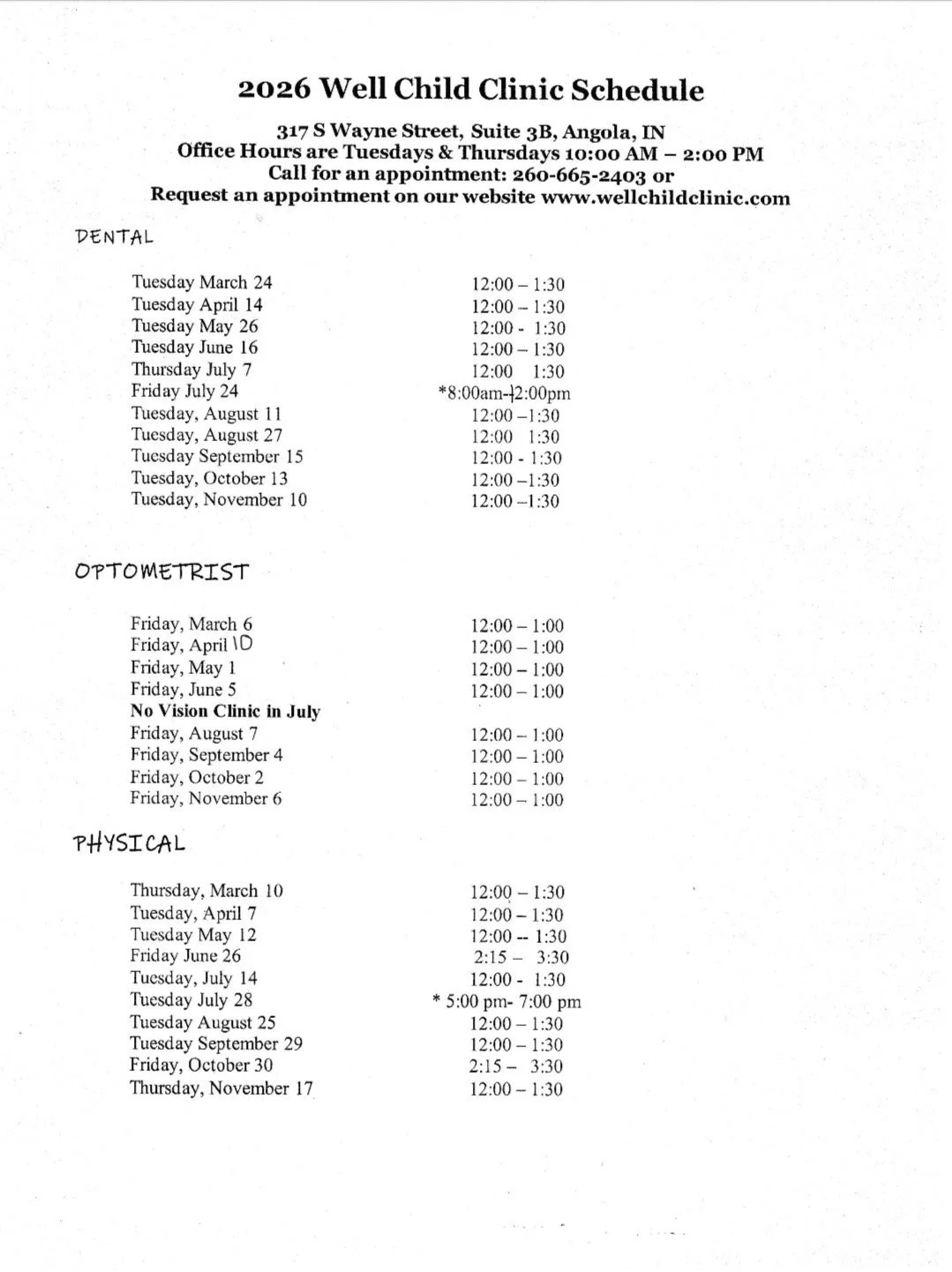 2026 Well Child Clinic Schedule

317 S Wayne Street, Suite 3B, Angola, IN
Office Hours are Tuesdays & Thursdays 10:00 AM – 2:00 PM
Call for an appointment: 260-665-2403 or
Request an appointment on our website www.wellchildclinic.com

DENTAL

| | |
|---|---|
| Tuesday March 24 | 12:00 – 1:30 |
| Tuesday April 14 | 12:00 – 1:30 |
| Tuesday May 26 | 12:00 - 1:30 |
| Tuesday June 16 | 12:00 – 1:30 |
| Thursday July 7 | 12:00 1:30 |
| Friday July 24 | *8:00am-12:00pm |
| Tuesday, August 11 | 12:00 –1:30 |
| Tuesday, August 27 | 12:00 1:30 |
| Tuesday September 15 | 12:00 - 1:30 |
| Tuesday, October 13 | 12:00 –1:30 |
| Tuesday, November 10 | 12:00 –1:30 |

OPTOMETRIST

| | |
|---|---|
| Friday, March 6 | 12:00 – 1:00 |
| Friday, April 10 | 12:00 – 1:00 |
| Friday, May 1 | 12:00 – 1:00 |
| Friday, June 5 | 12:00 – 1:00 |
| No Vision Clinic in July | |
| Friday, August 7 | 12:00 – 1:00 |
| Friday, September 4 | 12:00 – 1:00 |
| Friday, October 2 | 12:00 – 1:00 |
| Friday, November 6 | 12:00 – 1:00 |

PHYSICAL

| | |
|---|---|
| Thursday, March 10 | 12:00 – 1:30 |
| Tuesday, April 7 | 12:00 – 1:30 |
| Tuesday May 12 | 12:00 -- 1:30 |
| Friday June 26 | 2:15 – 3:30 |
| Tuesday, July 14 | 12:00 - 1:30 |
| Tuesday July 28 | * 5:00 pm- 7:00 pm |
| Tuesday August 25 | 12:00 – 1:30 |
| Tuesday September 29 | 12:00 – 1:30 |
| Friday, October 30 | 2:15 – 3:30 |
| Thursday, November 17 | 12:00 – 1:30 |